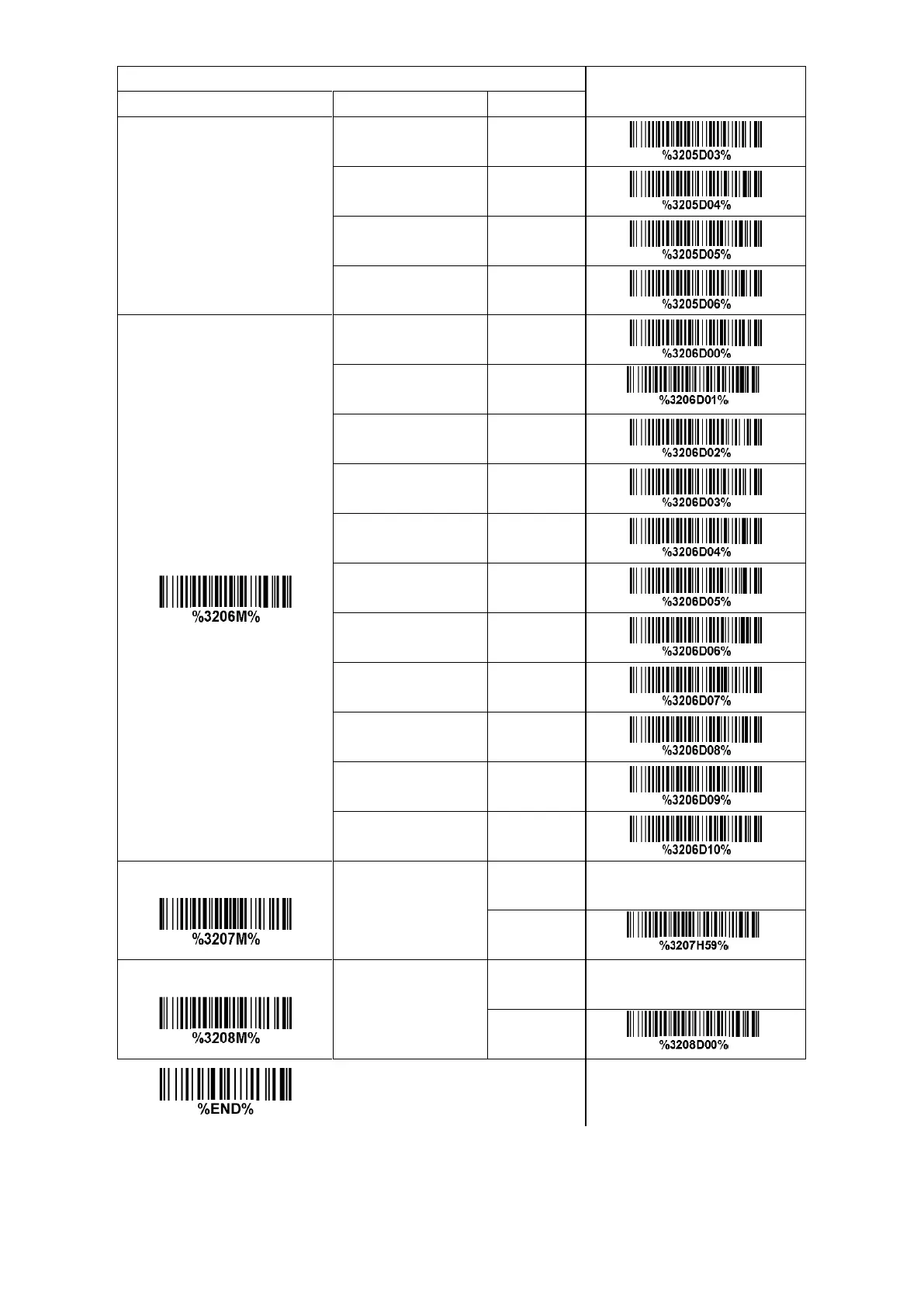 | | | | |
|---|---|---|---|
| | | | %3205D03% |
| | | | %3205D04% |
| | | | %3205D05% |
| | | | %3205D06% |
| %3206M% | | | %3206D00% |
| | | | %3206D01% |
| | | | %3206D02% |
| | | | %3206D03% |
| | | | %3206D04% |
| | | | %3206D05% |
| | | | %3206D06% |
| | | | %3206D07% |
| | | | %3206D08% |
| | | | %3206D09% |
| | | | %3206D10% |
| %3207M% | | | |
| | | | %3207H59% |
| %3208M% | | | |
| | | | %3208D00% |

%END%